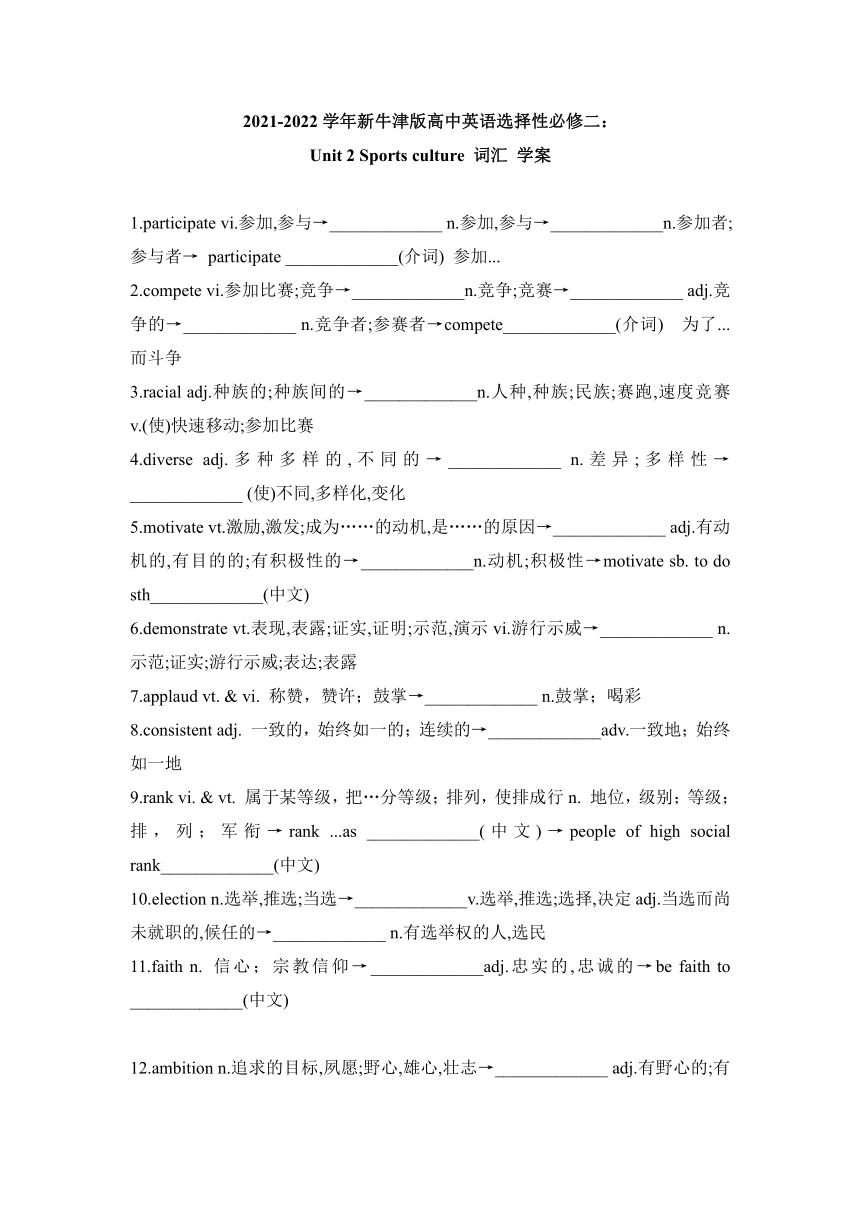 2021-2022 学年新牛津版高中英语选择性必修二：

Unit 2 Sports culture 词汇 学案

1.participate vi.参加,参与→_____________ n.参加,参与→_____________n.参加者;参与者→ participate _____________(介词) 参加...

2.compete vi.参加比赛;竞争→_____________n.竞争;竞赛→_____________ adj.竞争的→_____________ n.竞争者;参赛者→compete_____________(介词) 为了...而斗争

3.racial adj.种族的;种族间的→_____________n.人种,种族;民族;赛跑,速度竞赛 v.(使)快速移动;参加比赛

4.diverse adj.多种多样的,不同的→_____________ n.差异;多样性→_____________ (使)不同,多样化,变化

5.motivate vt.激励,激发;成为……的动机,是……的原因→_____________ adj.有动机的,有目的的;有积极性的→_____________n.动机;积极性→motivate sb. to do sth_____________(中文)

6.demonstrate vt.表现,表露;证实,证明;示范,演示 vi.游行示威→_____________ n.示范;证实;游行示威;表达;表露

7.applaud vt. & vi. 称赞，赞许；鼓掌→_____________ n.鼓掌；喝彩

8.consistent adj. 一致的，始终如一的；连续的→_____________adv.一致地；始终如一地

9.rank vi. & vt. 属于某等级，把…分等级；排列，使排成行 n. 地位，级别；等级；排，列；军衔→rank ...as _____________(中文)→people of high social rank_____________(中文)

10.election n.选举,推选;当选→_____________v.选举,推选;选择,决定 adj.当选而尚未就职的,候任的→_____________ n.有选举权的人,选民

11.faith n. 信心；宗教信仰→_____________adj.忠实的,忠诚的→be faith to _____________(中文)

12.ambition n.追求的目标,夙愿;野心,雄心,壮志→_____________ adj.有野心的;有